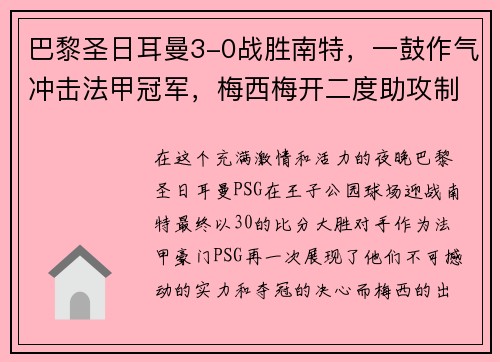 巴黎圣日耳曼3-0战胜南特，一鼓作气冲击法甲冠军，梅西梅开二度助攻制

在这个充满激情和活力的夜晚巴黎圣日耳曼PSG在王子公园球场迎战南特最终以30的比分大胜对手作为法甲豪门PSG再一次展现了他们不可撼动的实力和夺冠的决心而梅西的出